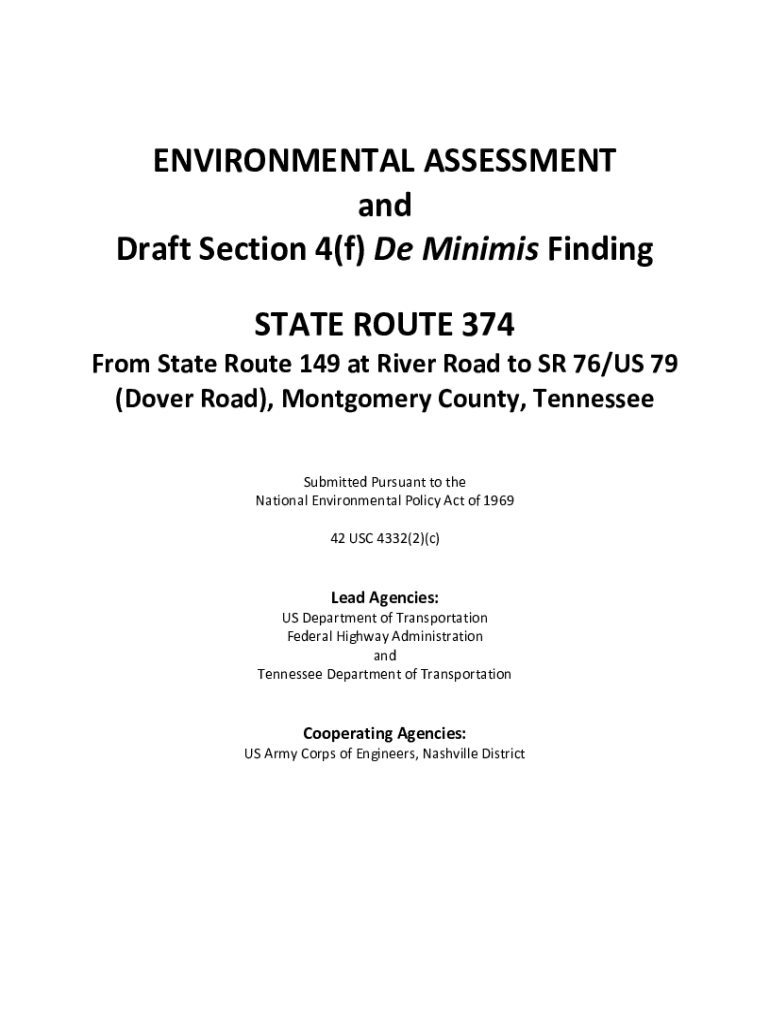 ENVIRONMENTAL ASSESSMENT
and
Draft Section 4(f) De Minimis Finding

STATE ROUTE 374
From State Route 149 at River Road to SR 76/US 79 (Dover Road), Montgomery County, Tennessee

Submitted Pursuant to the
National Environmental Policy Act of 1969

42 USC 4332(2)(c)

Lead Agencies:
US Department of Transportation
Federal Highway Administration
and
Tennessee Department of Transportation

Cooperating Agencies:
US Army Corps of Engineers, Nashville District